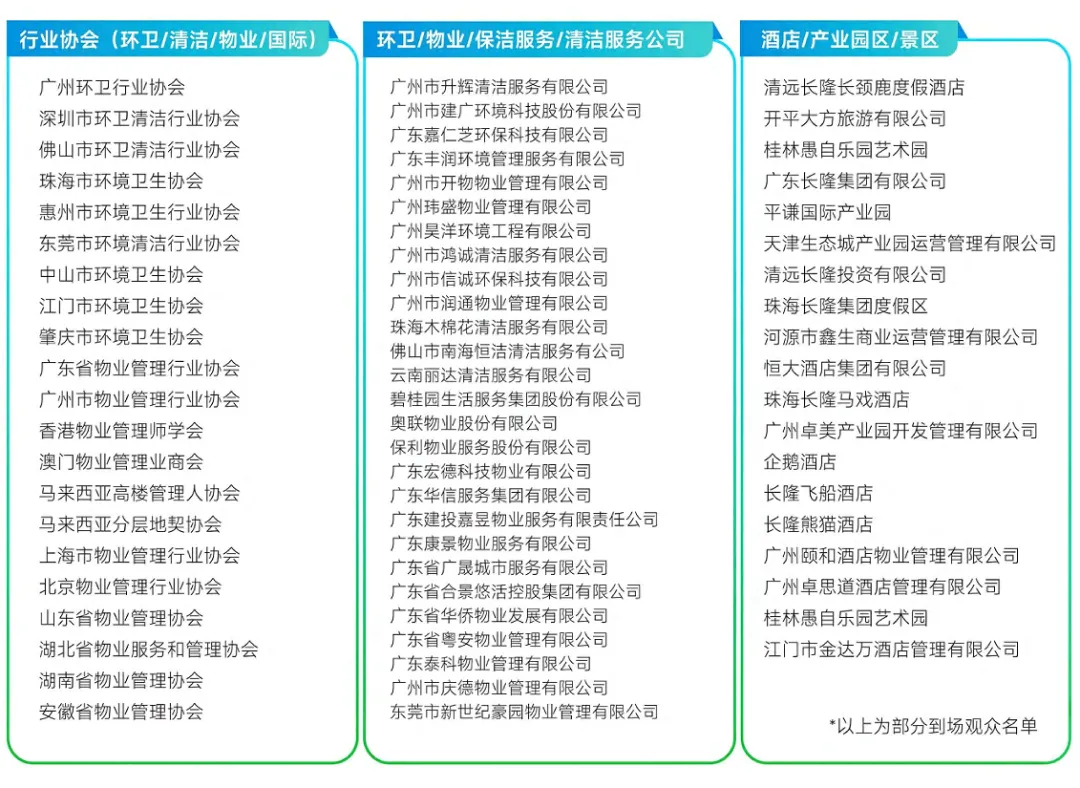 行业协会（环卫/清洁/物业/国际）

广州环卫行业协会
深圳市环卫清洁行业协会
佛山市环卫清洁行业协会
珠海市环境卫生协会
惠州市环境卫生行业协会
东莞市环境清洁行业协会
中山市环境卫生协会
江门市环境卫生协会
肇庆市环境卫生协会
广东省物业管理行业协会
广州市物业管理行业协会
香港物业管理师学会
澳门物业管理业商会
马来西亚高楼管理人协会
马来西亚分层地契协会
上海市物业管理行业协会
北京物业管理行业协会
山东省物业管理协会
湖北省物业服务和管理协会
湖南省物业管理协会
安徽省物业管理协会

环卫/物业/保洁服务/清洁服务公司

广州市升辉清洁服务有限公司
广州市建广环境科技股份有限公司
广东嘉仁芝环保科技有限公司
广东丰润环境管理服务有限公司
广州市开物物业管理有限公司
广州玮盛物业管理有限公司
广州昊洋环境工程有限公司
广州市鸿诚清洁服务有限公司
广州市信诚环保科技有限公司
广州市润通物业管理有限公司
珠海木棉花清洁服务有限公司
佛山市南海恒洁清洁服务有公司
云南丽达清洁服务有限公司
碧桂园生活服务集团股份有限公司
奥联物业股份有限公司
保利物业服务股份有限公司
广东宏德科技物业有限公司
广东华信服务集团有限公司
广东建投嘉昱物业服务有限责任公司
广东康景物业服务有限公司
广东省广晟城市服务有限公司
广东省合景悠活控股集团有限公司
广东省华侨物业发展有限公司
广东省粤安物业管理有限公司
广东泰科物业管理有限公司
广州市庆德物业管理有限公司
东莞市新世纪豪园物业管理有限公司

酒店/产业园区/景区

清远长隆长颈鹿度假酒店
开平大方旅游有限公司
桂林愚自乐园艺术园
广东长隆集团有限公司
平谦国际产业园
天津生态城产业园运营管理有限公司
清远长隆投资有限公司
珠海长隆集团度假区
河源市鑫生商业运营管理有限公司
恒大酒店集团有限公司
珠海长隆马戏酒店
广州卓美产业园开发管理有限公司
企鹅酒店
长隆飞船酒店
长隆熊猫酒店
广州颐和酒店物业管理有限公司
广州卓思道酒店管理有限公司
桂林愚自乐园艺术园
江门市金达万酒店管理有限公司

*以上为部分到场观众名单